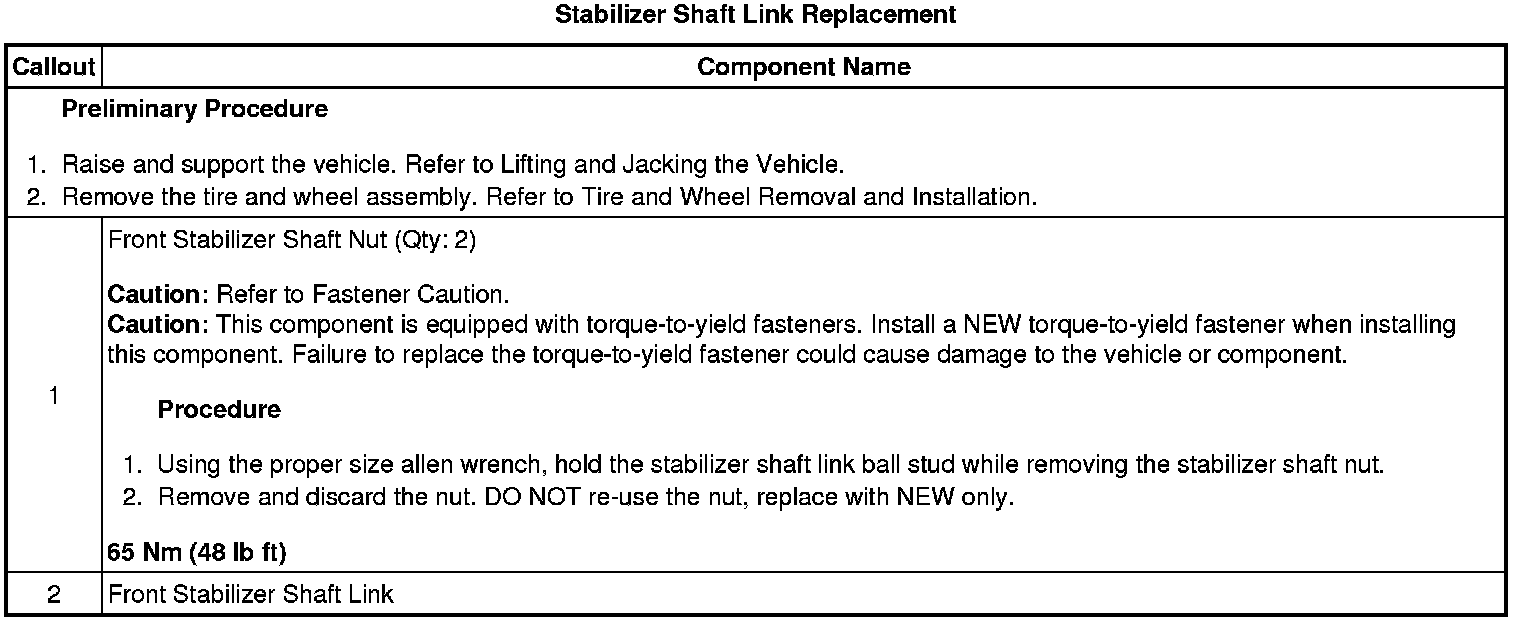 Stabilizer Shaft Link Replacement

| Callout | Component Name |
|---|---|
| Preliminary Procedure 1. Raise and support the vehicle. Refer to Lifting and Jacking the Vehicle. 2. Remove the tire and wheel assembly. Refer to Tire and Wheel Removal and Installation. | |
| 1 | Front Stabilizer Shaft Nut (Qty: 2) Caution: Refer to Fastener Caution. Caution: This component is equipped with torque-to-yield fasteners. Install a NEW torque-to-yield fastener when installing this component. Failure to replace the torque-to-yield fastener could cause damage to the vehicle or component. Procedure 1. Using the proper size allen wrench, hold the stabilizer shaft link ball stud while removing the stabilizer shaft nut. 2. Remove and discard the nut. DO NOT re-use the nut, replace with NEW only. 65 Nm (48 lb ft) |
| 2 | Front Stabilizer Shaft Link |